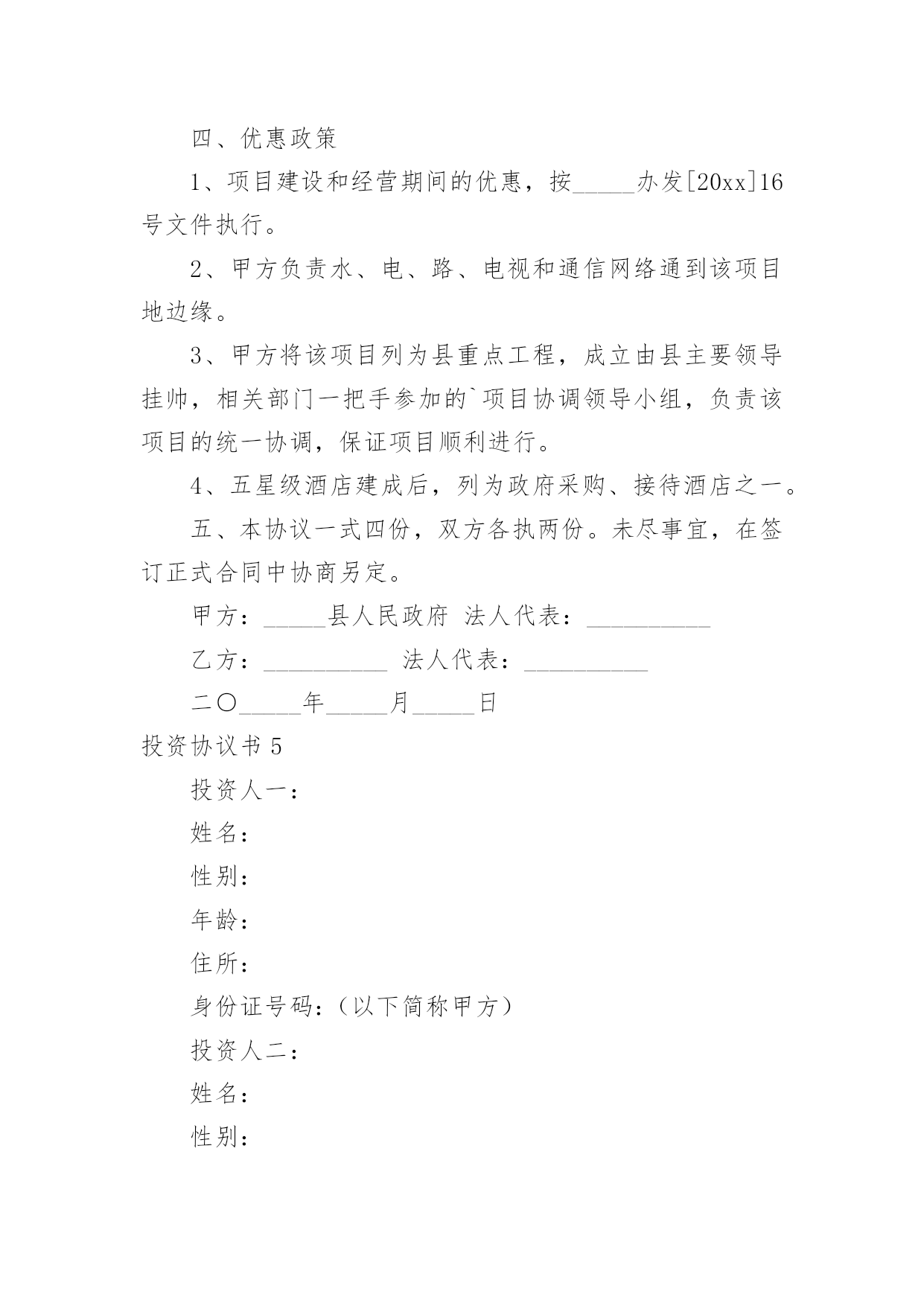 四、优惠政策

1、项目建设和经营期间的优惠，按_____办发[20xx]16号文件执行。

2、甲方负责水、电、路、电视和通信网络通到该项目地边缘。

3、甲方将该项目列为县重点工程，成立由县主要领导挂帅，相关部门一把手参加的`项目协调领导小组，负责该项目的统一协调，保证项目顺利进行。

4、五星级酒店建成后，列为政府采购、接待酒店之一。

五、本协议一式四份，双方各执两份。未尽事宜，在签订正式合同中协商另定。

甲方：_____县人民政府 法人代表：__________

乙方：__________ 法人代表：__________

二〇_____年_____月_____日

投资协议书 5

投资人一：

姓名：

性别：

年龄：

住所：

身份证号码：（以下简称甲方）

投资人二：

姓名：

性别：